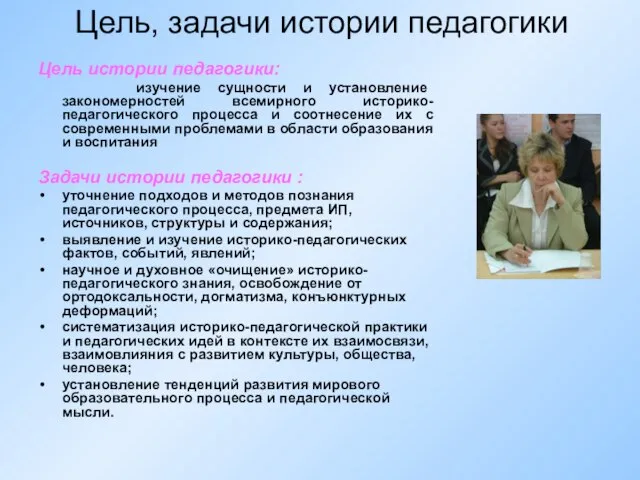 Цель, задачи истории педагогики

Цель истории педагогики:

изучение сущности и установление закономерностей всемирного историко-педагогического процесса и соотнесение их с современными проблемами в области образования и воспитания

Задачи истории педагогики :

• уточнение подходов и методов познания педагогического процесса, предмета ИП, источников, структуры и содержания;
• выявление и изучение историко-педагогических фактов, событий, явлений;
• научное и духовное «очищение» историко-педагогического знания, освобождение от ортодоксальности, догматизма, конъюнктурных деформаций;
• систематизация историко-педагогической практики и педагогических идей в контексте их взаимосвязи, взаимовлияния с развитием культуры, общества, человека;
• установление тенденций развития мирового образовательного процесса и педагогической мысли.